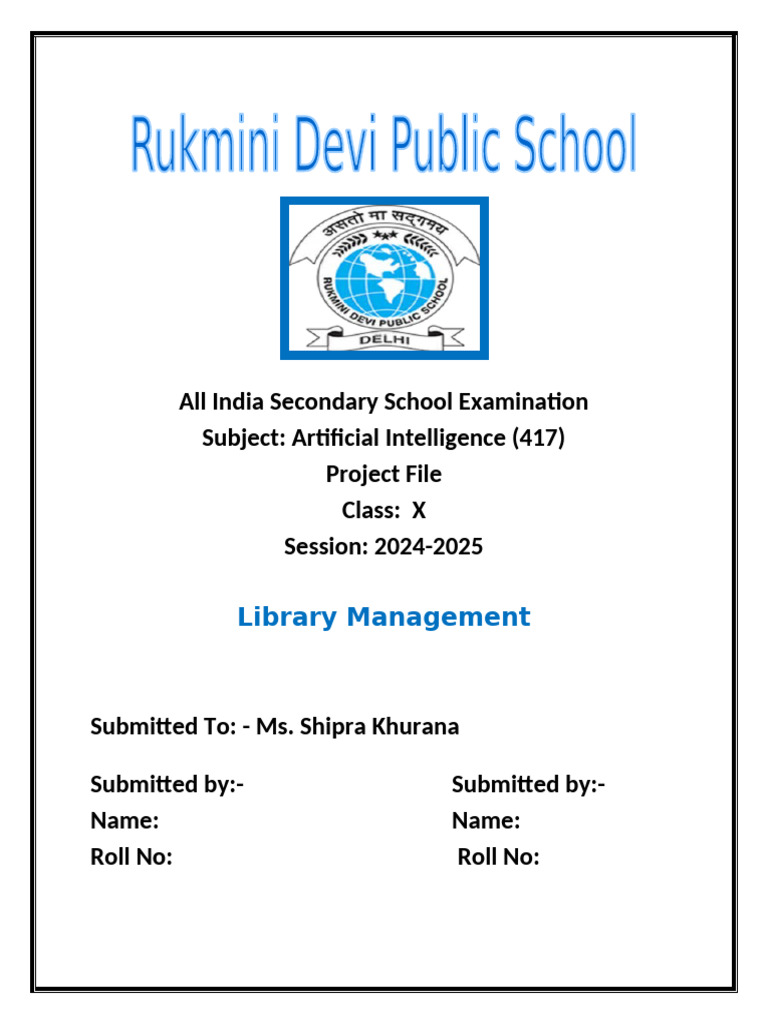 Rukmini Devi Public School

असतो मा सद्गमय

RUKMINI DEVI PUBLIC SCHOOL

DELHI

All India Secondary School Examination
Subject: Artificial Intelligence (417)
Project File
Class: X
Session: 2024-2025

Library Management

Submitted To: - Ms. Shipra Khurana

Submitted by:-
Name:
Roll No:

Submitted by:-
Name:
Roll No: